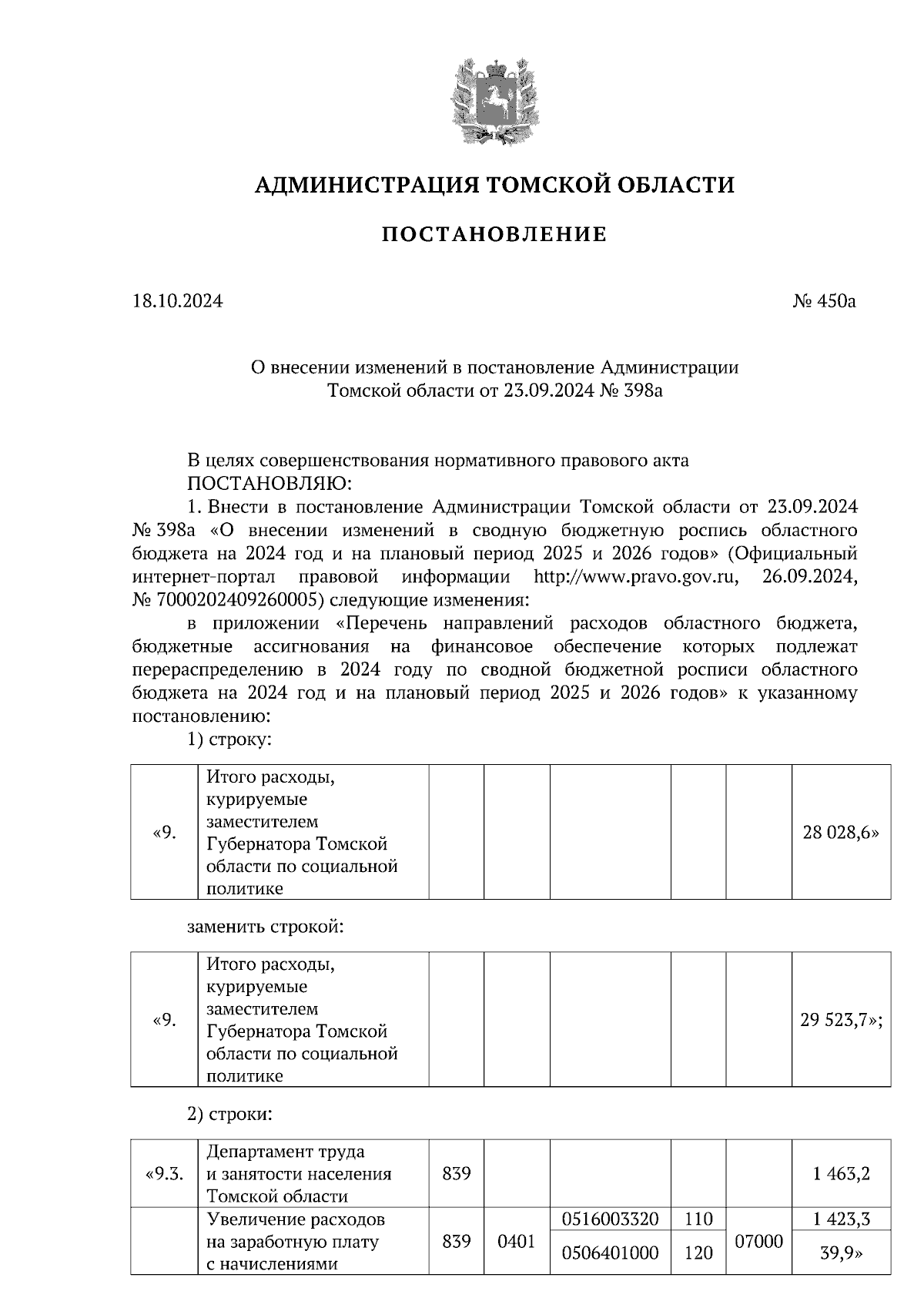 АДМИНИСТРАЦИЯ ТОМСКОЙ ОБЛАСТИ

ПОСТАНОВЛЕНИЕ

18.10.2024

№ 450а

О внесении изменений в постановление Администрации Томской области от 23.09.2024 № 398а

В целях совершенствования нормативного правового акта
ПОСТАНОВЛЯЮ:
1. Внести в постановление Администрации Томской области от 23.09.2024 № 398а «О внесении изменений в сводную бюджетную роспись областного бюджета на 2024 год и на плановый период 2025 и 2026 годов» (Официальный интернет-портал правовой информации http://www.pravo.gov.ru, 26.09.2024, № 7000202409260005) следующие изменения:
в приложении «Перечень направлений расходов областного бюджета, бюджетные ассигнования на финансовое обеспечение которых подлежат перераспределению в 2024 году по сводной бюджетной росписи областного бюджета на 2024 год и на плановый период 2025 и 2026 годов» к указанному постановлению:
1) строку:

| «9. | Итого расходы, курируемые заместителем Губернатора Томской области по социальной политике | | | | | | 28 028,6» |
|---|---|---|---|---|---|---|---|

заменить строкой:

| «9. | Итого расходы, курируемые заместителем Губернатора Томской области по социальной политике | | | | | | 29 523,7»; |
|---|---|---|---|---|---|---|---|

2) строки:

| «9.3. | Департамент труда и занятости населения Томской области | 839 | | | | | 1 463,2 |
|---|---|---|---|---|---|---|---|
| | Увеличение расходов на заработную плату с начислениями | 839 | 0401 | 0516003320 | 110 | 07000 | 1 423,3 |
| | | | | 0506401000 | 120 | | 39,9» |